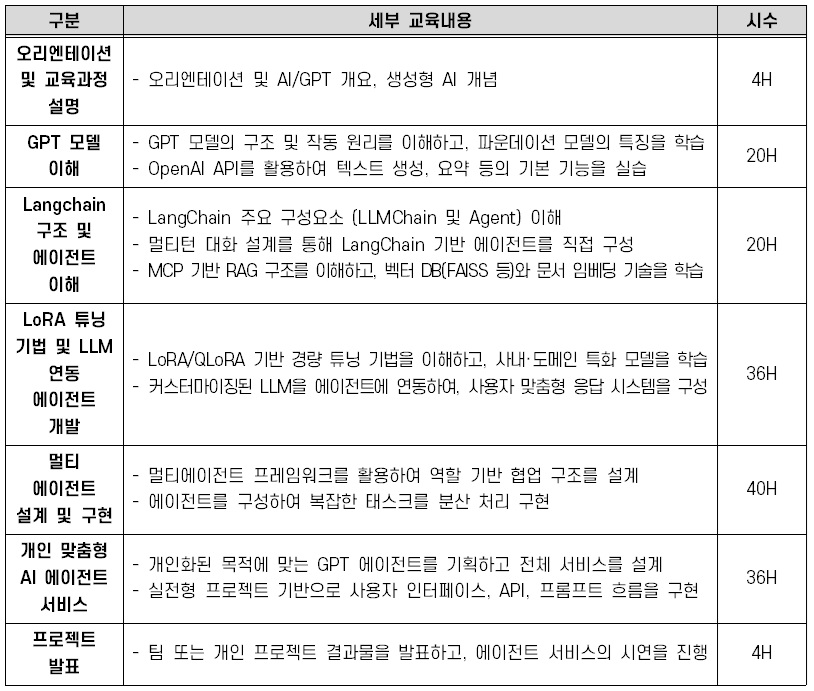 | 구분 | 세부 교육내용 | 시수 |
|---|---|---|
| 오리엔테이션 및 교육과정 설명 | - 오리엔테이션 및 AI/GPT 개요, 생성형 AI 개념 | 4H |
| GPT 모델 이해 | - GPT 모델의 구조 및 작동 원리를 이해하고, 파운데이션 모델의 특징을 학습 - OpenAI API를 활용하여 텍스트 생성, 요약 등의 기본 기능을 실습 | 20H |
| Langchain 구조 및 에이전트 이해 | - LangChain 주요 구성요소 (LLMChain 및 Agent) 이해 - 멀티턴 대화 설계를 통해 LangChain 기반 에이전트를 직접 구성 - MCP 기반 RAG 구조를 이해하고, 벡터 DB(FAISS 등)와 문서 임베딩 기술을 학습 | 20H |
| LoRA 튜닝 기법 및 LLM 연동 에이전트 개발 | - LoRA/QLoRA 기반 경량 튜닝 기법을 이해하고, 사내·도메인 특화 모델을 학습 - 커스터마이징된 LLM을 에이전트에 연동하여, 사용자 맞춤형 응답 시스템을 구성 | 36H |
| 멀티 에이전트 설계 및 구현 | - 멀티에이전트 프레임워크를 활용하여 역할 기반 협업 구조를 설계 - 에이전트를 구성하여 복잡한 태스크를 분산 처리 구현 | 40H |
| 개인 맞춤형 AI 에이전트 서비스 | - 개인화된 목적에 맞는 GPT 에이전트를 기획하고 전체 서비스를 설계 - 실전형 프로젝트 기반으로 사용자 인터페이스, API, 프롬프트 흐름을 구현 | 36H |
| 프로젝트 발표 | - 팀 또는 개인 프로젝트 결과물을 발표하고, 에이전트 서비스의 시연을 진행 | 4H |